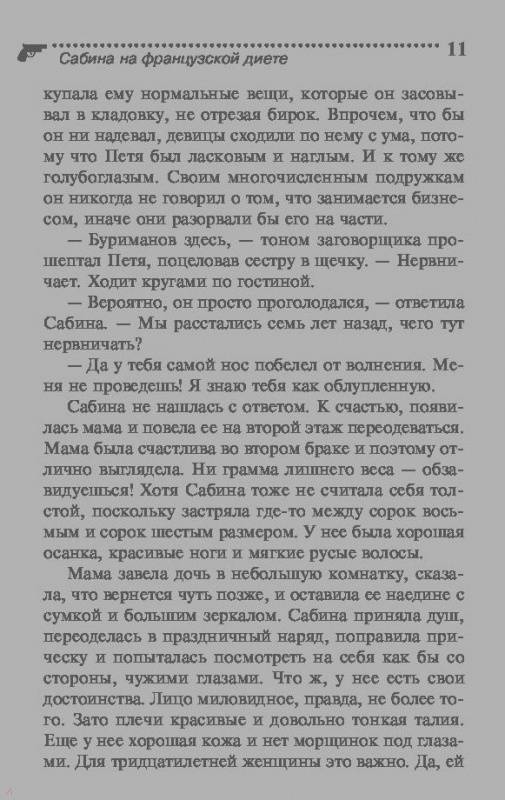 Сабина на французской диете 11

купала ему нормальные вещи, которые он засовывал в кладовку, не отрезая бирок. Впрочем, что бы он ни надевал, девицы сходили по нему с ума, потому что Петя был ласковым и наглым. И к тому же голубоглазым. Своим многочисленным подружкам он никогда не говорил о том, что занимается бизнесом, иначе они разорвали бы его на части.

— Буриманов здесь, — тоном заговорщика прошептал Петя, поцеловав сестру в щечку. — Нервничает. Ходит кругами по гостиной.

— Вероятно, он просто проголодался, — ответила Сабина. — Мы расстались семь лет назад, чего тут нервничать?

— Да у тебя самой нос побелел от волнения. Меня не проведешь! Я знаю тебя как облупленную.

Сабина не нашлась с ответом. К счастью, появилась мама и повела ее на второй этаж переодеваться. Мама была счастлива во втором браке и поэтому отлично выглядела. Ни грамма лишнего веса — обзавидуешься! Хотя Сабина тоже не считала себя толстой, поскольку застряла где-то между сорок восьмым и сорок шестым размером. У нее была хорошая осанка, красивые ноги и мягкие русые волосы.

Мама завела дочь в небольшую комнатку, сказала, что вернется чуть позже, и оставила ее наедине с сумкой и большим зеркалом. Сабина приняла душ, переоделась в праздничный наряд, поправила прическу и попыталась посмотреть на себя как бы со стороны, чужими глазами. Что ж, у нее есть свои достоинства. Лицо миловидное, правда, не более того. Зато плечи красивые и довольно тонкая талия. Еще у нее хорошая кожа и нет морщинок под глазами. Для тридцатилетней женщины это важно. Да, ей